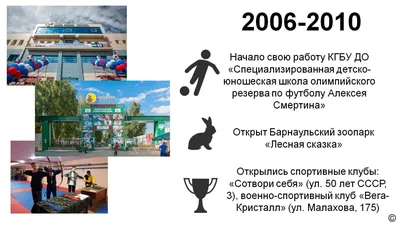 2006-2010

Начало свою работу КГБУ ДО «Специализированная детско-юношеская школа олимпийского резерва по футболу Алексея Смертина»

Открыт Барнаульский зоопарк «Лесная сказка»

Открылись спортивные клубы: «Сотвори себя» (ул. 50 лет СССР, 3), военно-спортивный клуб «Вега-Кристалл» (ул. Малахова, 175)

©